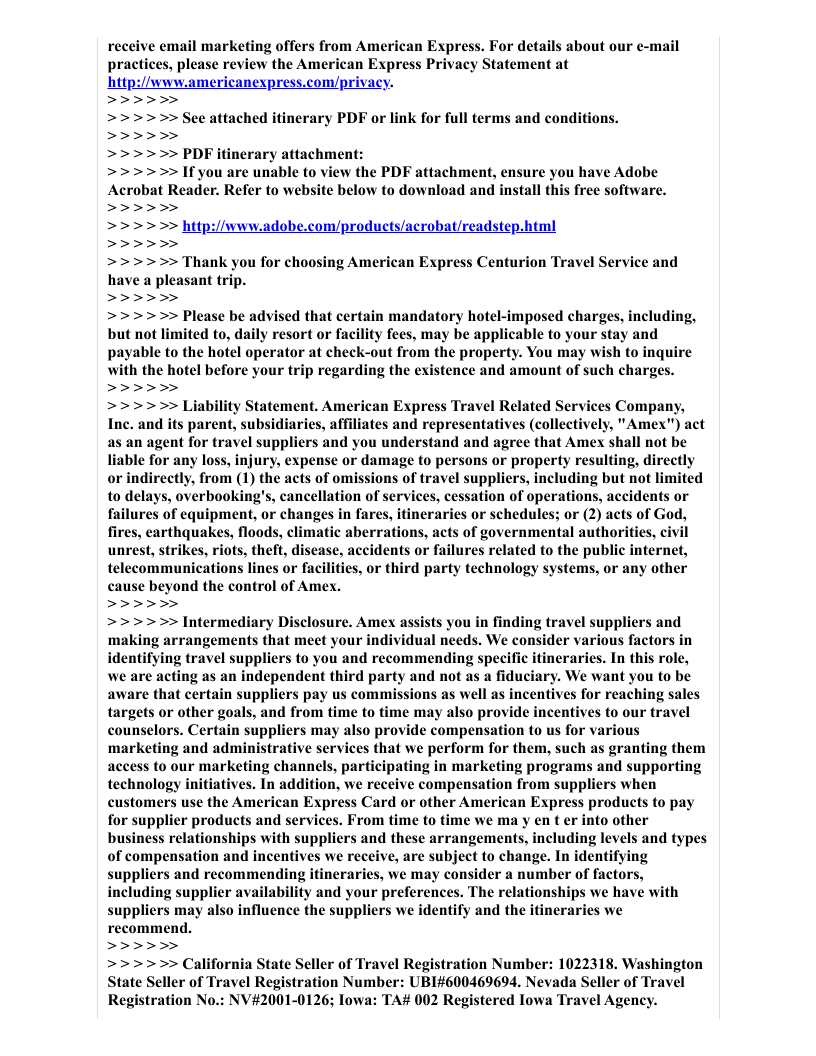 receive email marketing offers from American Express. For details about our e-mail practices, please review the American Express Privacy Statement at http://www.americanexpress.com/privacy.
> > > > >>
> > > > >> See attached itinerary PDF or link for full terms and conditions.
> > > > >>
> > > > >> PDF itinerary attachment:
> > > > >> If you are unable to view the PDF attachment, ensure you have Adobe Acrobat Reader. Refer to website below to download and install this free software.
> > > > >>
> > > > >> http://www.adobe.com/products/acrobat/readstep.html
> > > > >>
> > > > >> Thank you for choosing American Express Centurion Travel Service and have a pleasant trip.
> > > > >>
> > > > >> Please be advised that certain mandatory hotel-imposed charges, including, but not limited to, daily resort or facility fees, may be applicable to your stay and payable to the hotel operator at check-out from the property. You may wish to inquire with the hotel before your trip regarding the existence and amount of such charges.
> > > > >>
> > > > >> Liability Statement. American Express Travel Related Services Company, Inc. and its parent, subsidiaries, affiliates and representatives (collectively, "Amex") act as an agent for travel suppliers and you understand and agree that Amex shall not be liable for any loss, injury, expense or damage to persons or property resulting, directly or indirectly, from (1) the acts of omissions of travel suppliers, including but not limited to delays, overbooking's, cancellation of services, cessation of operations, accidents or failures of equipment, or changes in fares, itineraries or schedules; or (2) acts of God, fires, earthquakes, floods, climatic aberrations, acts of governmental authorities, civil unrest, strikes, riots, theft, disease, accidents or failures related to the public internet, telecommunications lines or facilities, or third party technology systems, or any other cause beyond the control of Amex.
> > > > >>
> > > > >> Intermediary Disclosure. Amex assists you in finding travel suppliers and making arrangements that meet your individual needs. We consider various factors in identifying travel suppliers to you and recommending specific itineraries. In this role, we are acting as an independent third party and not as a fiduciary. We want you to be aware that certain suppliers pay us commissions as well as incentives for reaching sales targets or other goals, and from time to time may also provide incentives to our travel counselors. Certain suppliers may also provide compensation to us for various marketing and administrative services that we perform for them, such as granting them access to our marketing channels, participating in marketing programs and supporting technology initiatives. In addition, we receive compensation from suppliers when customers use the American Express Card or other American Express products to pay for supplier products and services. From time to time we ma y en t er into other business relationships with suppliers and these arrangements, including levels and types of compensation and incentives we receive, are subject to change. In identifying suppliers and recommending itineraries, we may consider a number of factors, including supplier availability and your preferences. The relationships we have with suppliers may also influence the suppliers we identify and the itineraries we recommend.
> > > > >>
> > > > >> California State Seller of Travel Registration Number: 1022318. Washington State Seller of Travel Registration Number: UBI#600469694. Nevada Seller of Travel Registration No.: NV#2001-0126; Iowa: TA# 002 Registered Iowa Travel Agency.